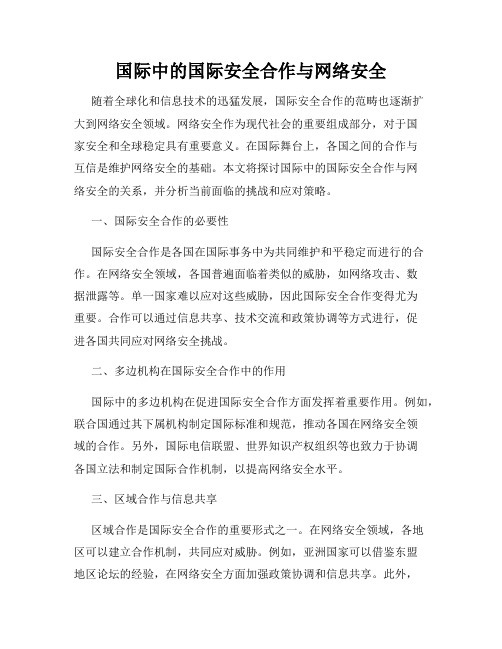 国际中的国际安全合作与网络安全

随着全球化和信息技术的迅猛发展，国际安全合作的范畴也逐渐扩大到网络安全领域。网络安全作为现代社会的重要组成部分，对于国家安全和全球稳定具有重要意义。在国际舞台上，各国之间的合作与互信是维护网络安全的基础。本文将探讨国际中的国际安全合作与网络安全的关系，并分析当前面临的挑战和应对策略。

一、国际安全合作的必要性

国际安全合作是各国在国际事务中为共同维护和平稳定而进行的合作。在网络安全领域，各国普遍面临着类似的威胁，如网络攻击、数据泄露等。单一国家难以应对这些威胁，因此国际安全合作变得尤为重要。合作可以通过信息共享、技术交流和政策协调等方式进行，促进各国共同应对网络安全挑战。

二、多边机构在国际安全合作中的作用

国际中的多边机构在促进国际安全合作方面发挥着重要作用。例如，联合国通过其下属机构制定国际标准和规范，推动各国在网络安全领域的合作。另外，国际电信联盟、世界知识产权组织等也致力于协调各国立法和制定国际合作机制，以提高网络安全水平。

三、区域合作与信息共享

区域合作是国际安全合作的重要形式之一。在网络安全领域，各地区可以建立合作机制，共同应对威胁。例如，亚洲国家可以借鉴东盟地区论坛的经验，在网络安全方面加强政策协调和信息共享。此外，